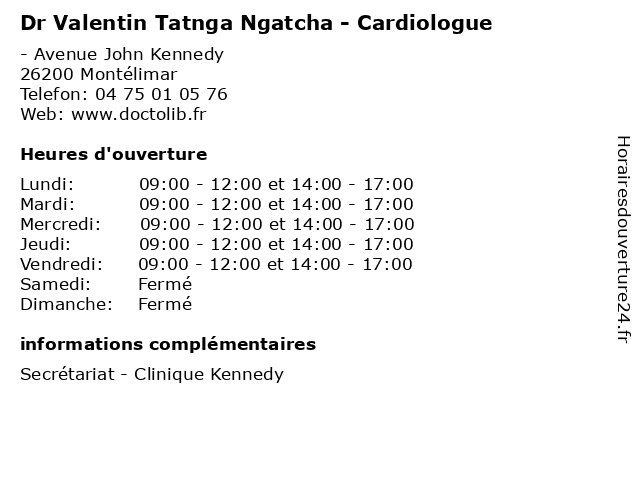 Dr Valentin Tatnga Ngatcha - Cardiologue

- Avenue John Kennedy
26200 Montélimar
Telefon: 04 75 01 05 76
Web: www.doctolib.fr

Heures d'ouverture

Lundi: 09:00 - 12:00 et 14:00 - 17:00
Mardi: 09:00 - 12:00 et 14:00 - 17:00
Mercredi: 09:00 - 12:00 et 14:00 - 17:00
Jeudi: 09:00 - 12:00 et 14:00 - 17:00
Vendredi: 09:00 - 12:00 et 14:00 - 17:00
Samedi: Fermé
Dimanche: Fermé

informations complémentaires

Secrétariat - Clinique Kennedy

Horairesdouverture24.fr